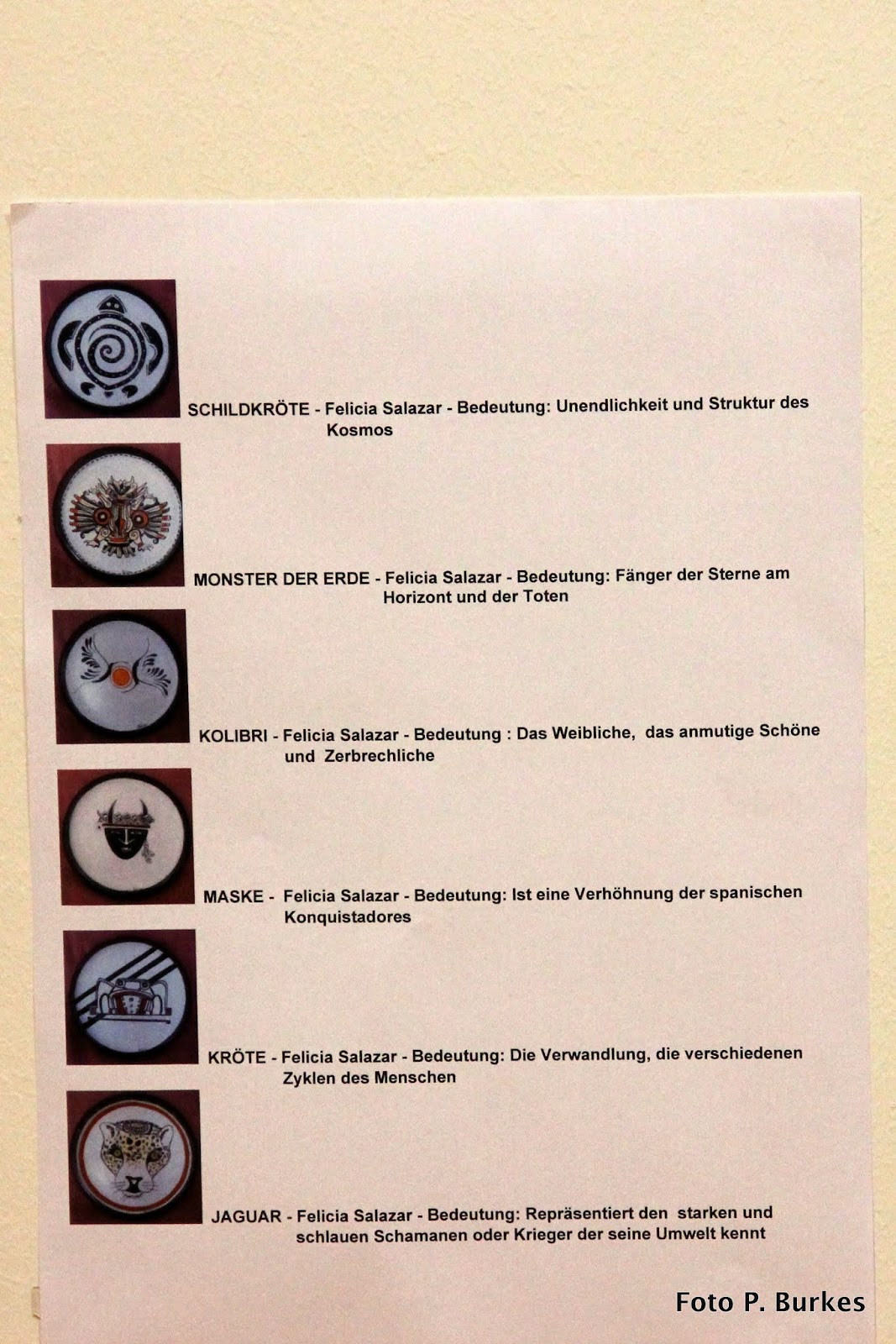 SCHILDKRÖTE - Felicia Salazar - Bedeutung: Unendlichkeit und Struktur des Kosmos

MONSTER DER ERDE - Felicia Salazar - Bedeutung: Fänger der Sterne am Horizont und der Toten

KOLIBRI - Felicia Salazar - Bedeutung : Das Weibliche, das anmutige Schöne und Zerbrechliche

MASKE - Felicia Salazar - Bedeutung: Ist eine Verhöhnung der spanischen Konquistadores

KRÖTE - Felicia Salazar - Bedeutung: Die Verwandlung, die verschiedenen Zyklen des Menschen

JAGUAR - Felicia Salazar - Bedeutung: Repräsentiert den starken und schlauen Schamanen oder Krieger der seine Umwelt kennt

Foto P. Burkes